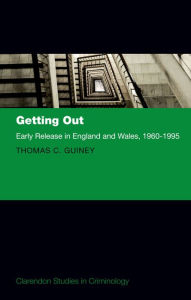 Getting Out

Early Release in England and Wales, 1960-1995

THOMAS C. GUINEY

Clarendon Studies in Criminology